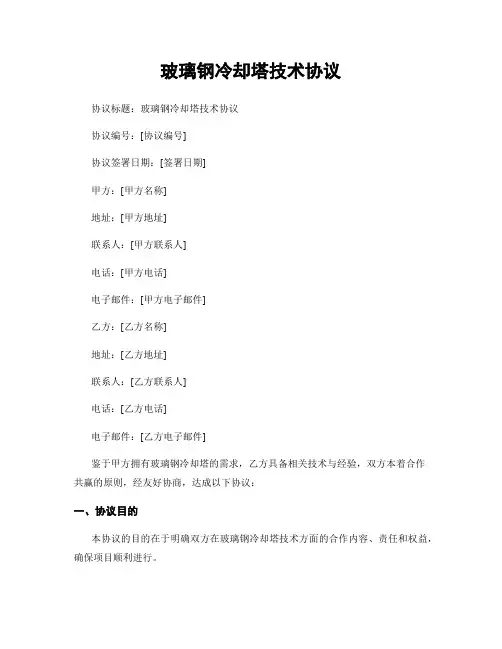 玻璃钢冷却塔技术协议

协议标题：玻璃钢冷却塔技术协议

协议编号：[协议编号]

协议签署日期：[签署日期]

甲方：[甲方名称]

地址：[甲方地址]

联系人：[甲方联系人]

电话：[甲方电话]

电子邮件：[甲方电子邮件]

乙方：[乙方名称]

地址：[乙方地址]

联系人：[乙方联系人]

电话：[乙方电话]

电子邮件：[乙方电子邮件]

鉴于甲方拥有玻璃钢冷却塔的需求，乙方具备相关技术与经验，双方本着合作共赢的原则，经友好协商，达成以下协议：

一、协议目的

本协议的目的在于明确双方在玻璃钢冷却塔技术方面的合作内容、责任和权益，确保项目顺利进行。